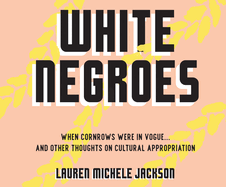 WHITE NEGROES

WHEN CORNROWS WERE IN VOGUE... AND OTHER THOUGHTS ON CULTURAL APPROPRIATION

LAUREN MICHELE JACKSON